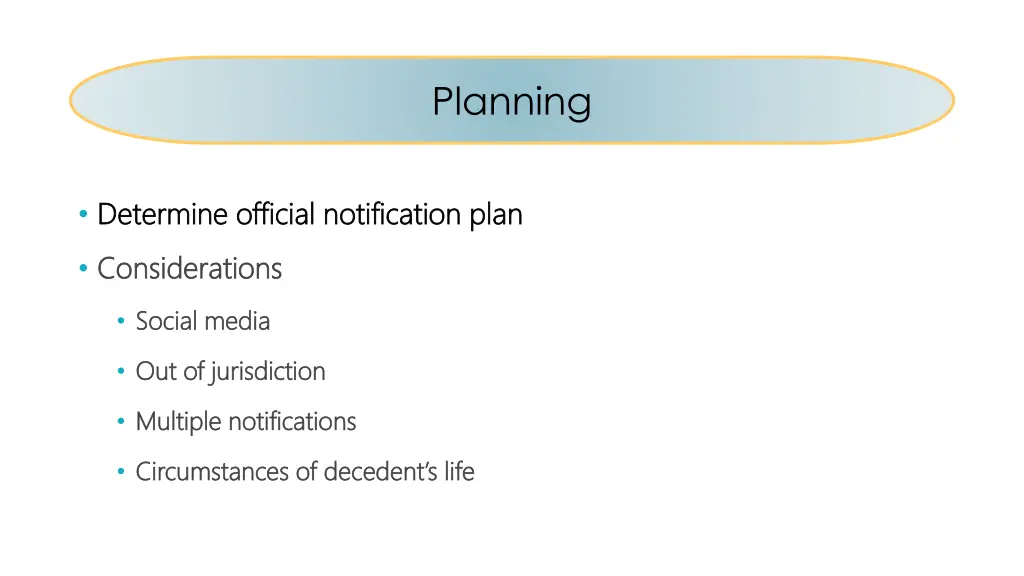 Planning

• Determine official notification plan
• Considerations
• Social media
• Out of jurisdiction
• Multiple notifications
• Circumstances of decedent's life